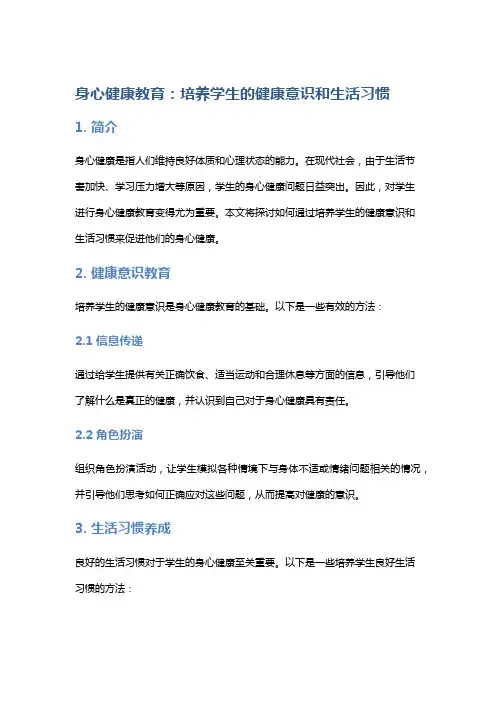 身心健康教育：培养学生的健康意识和生活习惯

1. 简介

身心健康是指人们维持良好体质和心理状态的能力。在现代社会，由于生活节奏加快、学习压力增大等原因，学生的身心健康问题日益突出。因此，对学生进行身心健康教育变得尤为重要。本文将探讨如何通过培养学生的健康意识和生活习惯来促进他们的身心健康。

2. 健康意识教育

培养学生的健康意识是身心健康教育的基础。以下是一些有效的方法：

2.1 信息传递

通过给学生提供有关正确饮食、适当运动和合理休息等方面的信息，引导他们了解什么是真正的健康，并认识到自己对于身心健康具有责任。

2.2 角色扮演

组织角色扮演活动，让学生模拟各种情境下与身体不适或情绪问题相关的情况，并引导他们思考如何正确应对这些问题，从而提高对健康的意识。

3. 生活习惯养成

良好的生活习惯对于学生的身心健康至关重要。以下是一些培养学生良好生活习惯的方法：